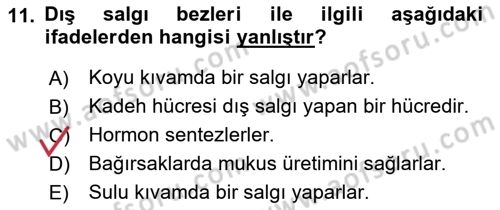 11. Dış salgı bezleri ile ilgili aşağıdaki ifadelerden hangisi yanlıştır?

A) Koyu kıvamda bir salgı yaparlar.
B) Kadeh hücresi dış salgı yapan bir hücredir.
C) Hormon sentezlerler.
D) Bağırsaklarda mukus üretimini sağlarlar.
E) Sulu kıvamda bir salgı yaparlar.

www.aofsoru.com